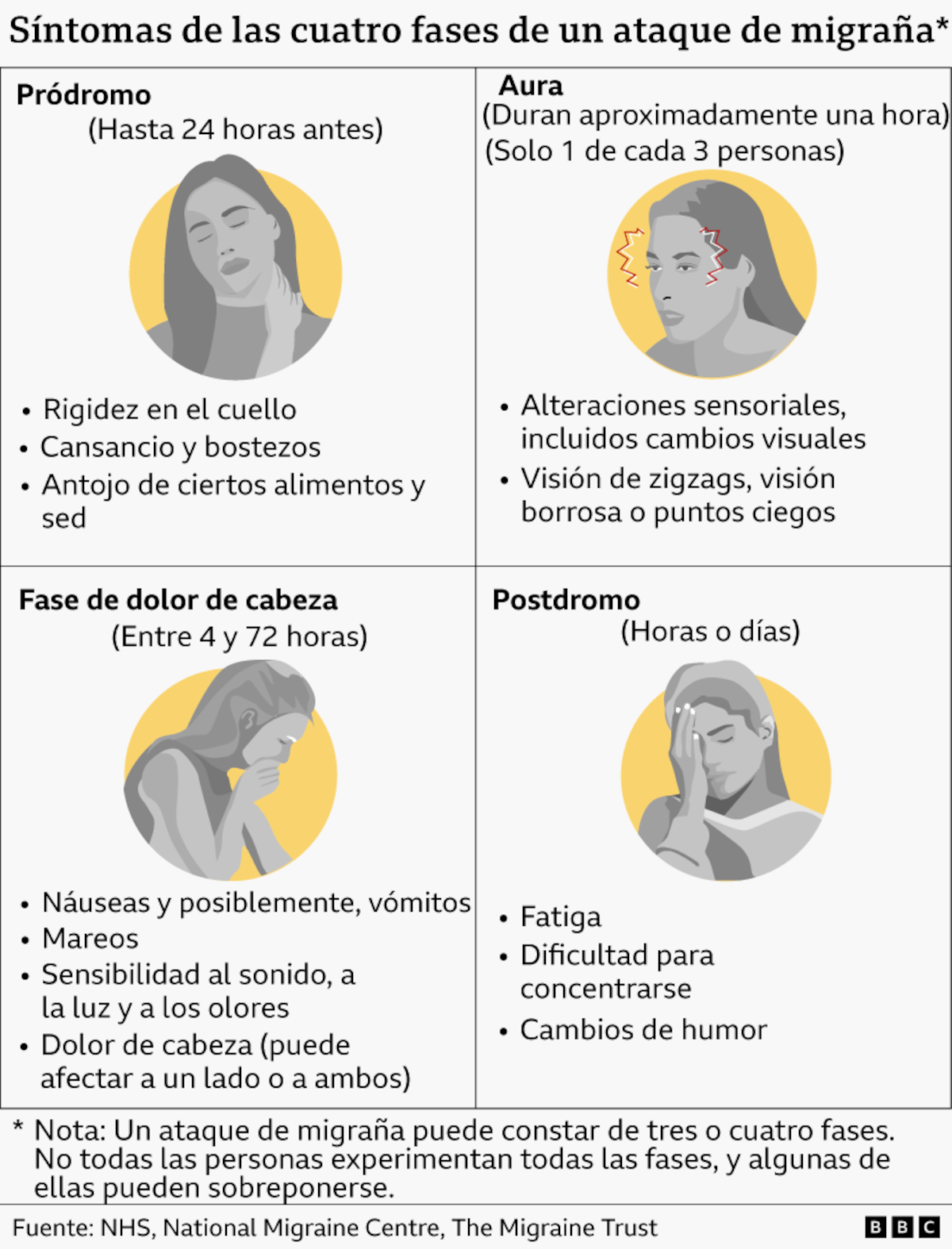 Síntomas de las cuatro fases de un ataque de migraña*

Pródromo
(Hasta 24 horas antes)

• Rigidez en el cuello
• Cansancio y bostezos
• Antojo de ciertos alimentos y sed

Aura
(Duran aproximadamente una hora)
(Solo 1 de cada 3 personas)

• Alteraciones sensoriales, incluidos cambios visuales
• Visión de zigzags, visión borrosa o puntos ciegos

Fase de dolor de cabeza
(Entre 4 y 72 horas)

• Náuseas y posiblemente, vómitos
• Mareos
• Sensibilidad al sonido, a la luz y a los olores
• Dolor de cabeza (puede afectar a un lado o a ambos)

Postdromo
(Horas o días)

• Fatiga
• Dificultad para concentrarse
• Cambios de humor

* Nota: Un ataque de migraña puede constar de tres o cuatro fases. No todas las personas experimentan todas las fases, y algunas de ellas pueden sobreponerse.

Fuente: NHS, National Migraine Centre, The Migraine Trust

BBC